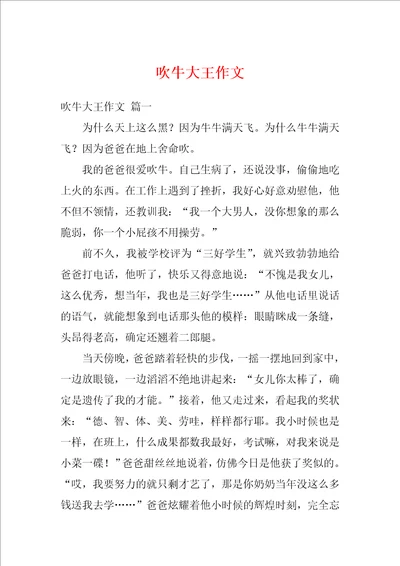 吹牛大王作文

吹牛大王作文 篇一

为什么天上这么黑？因为牛牛满天飞。为什么牛牛满天飞？因为爸爸在地上舍命吹。

我的爸爸很爱吹牛。自己生病了，还说没事，偷偷地吃上火的东西。在工作上遇到了挫折，我好心好意劝慰他，他不但不领情，还教训我：“我一个大男人，没你想象的那么脆弱，你一个小屁孩不用操劳。”

前不久，我被学校评为“三好学生”，就兴致勃勃地给爸爸打电话，他听了，快乐又得意地说：“不愧是我女儿，这么优秀，想当年，我也是三好学生……”从他电话里说话的语气，就能想象到电话那头他的模样：眼睛眯成一条缝，头昂得老高，确定还翘着二郎腿。

当天傍晚，爸爸踏着轻快的步伐，一摇一摆地回到家中，一边放眼镜，一边滔滔不绝地讲起来：“女儿你太棒了，确定是遗传了我的才能。”接着，他又走过来，看起我的奖状来：“德、智、体、美、劳哇，样样都行耶。我小时候也是一样，在班上，什么成果都数我最好，考试嘛，对我来说是小菜一碟！”爸爸甜丝丝地说着，仿佛今日是他获了奖似的。“哎，我要努力的就只剩才艺了，那是你奶奶当年没这么多钱送我去学……”爸爸炫耀着他小时候的辉煌时刻，完全忘